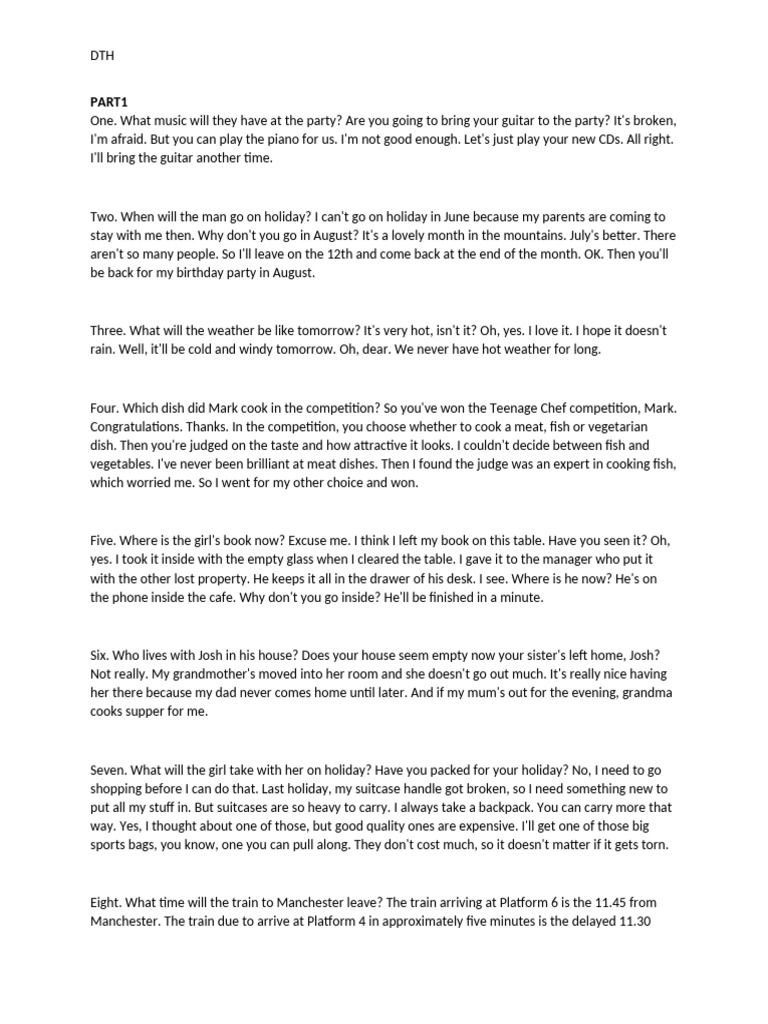 DTH

PART1
One. What music will they have at the party? Are you going to bring your guitar to the party? It's broken, I'm afraid. But you can play the piano for us. I'm not good enough. Let's just play your new CDs. All right. I'll bring the guitar another time.

Two. When will the man go on holiday? I can't go on holiday in June because my parents are coming to stay with me then. Why don't you go in August? It's a lovely month in the mountains. July's better. There aren't so many people. So I'll leave on the 12th and come back at the end of the month. OK. Then you'll be back for my birthday party in August.

Three. What will the weather be like tomorrow? It's very hot, isn't it? Oh, yes. I love it. I hope it doesn't rain. Well, it'll be cold and windy tomorrow. Oh, dear. We never have hot weather for long.

Four. Which dish did Mark cook in the competition? So you've won the Teenage Chef competition, Mark. Congratulations. Thanks. In the competition, you choose whether to cook a meat, fish or vegetarian dish. Then you're judged on the taste and how attractive it looks. I couldn't decide between fish and vegetables. I've never been brilliant at meat dishes. Then I found the judge was an expert in cooking fish, which worried me. So I went for my other choice and won.

Five. Where is the girl's book now? Excuse me. I think I left my book on this table. Have you seen it? Oh, yes. I took it inside with the empty glass when I cleared the table. I gave it to the manager who put it with the other lost property. He keeps it all in the drawer of his desk. I see. Where is he now? He's on the phone inside the cafe. Why don't you go inside? He'll be finished in a minute.

Six. Who lives with Josh in his house? Does your house seem empty now your sister's left home, Josh? Not really. My grandmother's moved into her room and she doesn't go out much. It's really nice having her there because my dad never comes home until later. And if my mum's out for the evening, grandma cooks supper for me.

Seven. What will the girl take with her on holiday? Have you packed for your holiday? No, I need to go shopping before I can do that. Last holiday, my suitcase handle got broken, so I need something new to put all my stuff in. But suitcases are so heavy to carry. I always take a backpack. You can carry more that way. Yes, I thought about one of those, but good quality ones are expensive. I'll get one of those big sports bags, you know, one you can pull along. They don't cost much, so it doesn't matter if it gets torn.

Eight. What time will the train to Manchester leave? The train arriving at Platform 6 is the 11.45 from Manchester. The train due to arrive at Platform 4 in approximately five minutes is the delayed 11.30